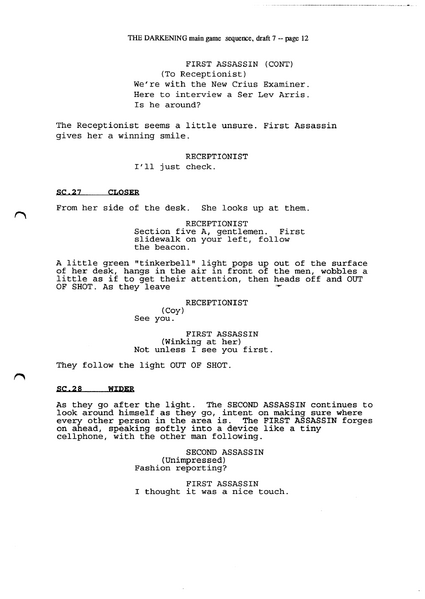 THE DARKENING main game sequence, draft 7 -- page 12

FIRST ASSASSIN (CONT)
(To Receptionist)
We're with the New Crius Examiner. Here to interview a Ser Lev Arris. Is he around?

The Receptionist seems a little unsure. First Assassin gives her a winning smile.

RECEPTIONIST
I'll just check.

SC.27 CLOSER

From her side of the desk. She looks up at them.

RECEPTIONIST
Section five A, gentlemen. First slidewalk on your left, follow the beacon.

A little green "tinkerbell" light pops up out of the surface of her desk, hangs in the air in front of the men, wobbles a little as if to get their attention, then heads off and OUT OF SHOT. As they leave

RECEPTIONIST
(Coy)
See you.

FIRST ASSASSIN
(Winking at her)
Not unless I see you first.

They follow the light OUT OF SHOT.

SC.28 WIDER

As they go after the light. The SECOND ASSASSIN continues to look around himself as they go, intent on making sure where every other person in the area is. The FIRST ASSASSIN forges on ahead, speaking softly into a device like a tiny cellphone, with the other man following.

SECOND ASSASSIN
(Unimpressed)
Fashion reporting?

FIRST ASSASSIN
I thought it was a nice touch.